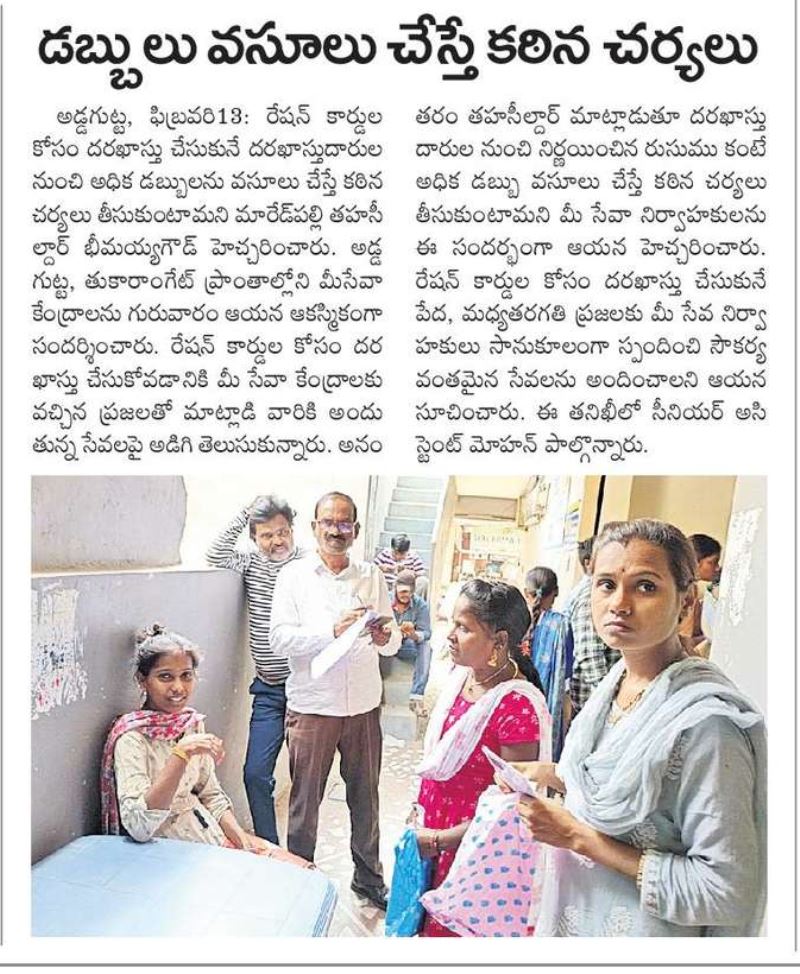 డబ్బులు వసూలు చేస్తే కఠిన చర్యలు

అడ్డగుట్ట, ఫిబ్రవరి13: రేషన్ కార్డుల కోసం దరఖాస్తు చేసుకునే దరఖాస్తుదారుల నుంచి అధిక డబ్బులను వసూలు చేస్తే కఠిన చర్యలు తీసుకుంటామని మారేడ్‌పల్లి తహసీల్దార్ భీమయ్యగౌడ్ హెచ్చరించారు. అడ్డగుట్ట, తుకారాంగేట్ ప్రాంతాల్లోని మీసేవా కేంద్రాలను గురువారం ఆయన ఆకస్మికంగా సందర్శించారు. రేషన్ కార్డుల కోసం దరఖాస్తు చేసుకోవడానికి మీ సేవా కేంద్రాలకు వచ్చిన ప్రజలతో మాట్లాడి వారికి అందుతున్న సేవలపై అడిగి తెలుసుకున్నారు. అనంతరం తహసీల్దార్ మాట్లాడుతూ దరఖాస్తుదారుల నుంచి నిర్ణయించిన రుసుము కంటే అధిక డబ్బు వసూలు చేస్తే కఠిన చర్యలు తీసుకుంటామని మీ సేవా నిర్వాహకులను ఈ సందర్భంగా ఆయన హెచ్చరించారు. రేషన్ కార్డుల కోసం దరఖాస్తు చేసుకునే పేద, మధ్యతరగతి ప్రజలకు మీ సేవ నిర్వాహకులు సానుకూలంగా స్పందించి సౌకర్యవంతమైన సేవలను అందించాలని ఆయన సూచించారు. ఈ తనిఖీలో సీనియర్ అసిస్టెంట్ మోహన్ పాల్గొన్నారు.